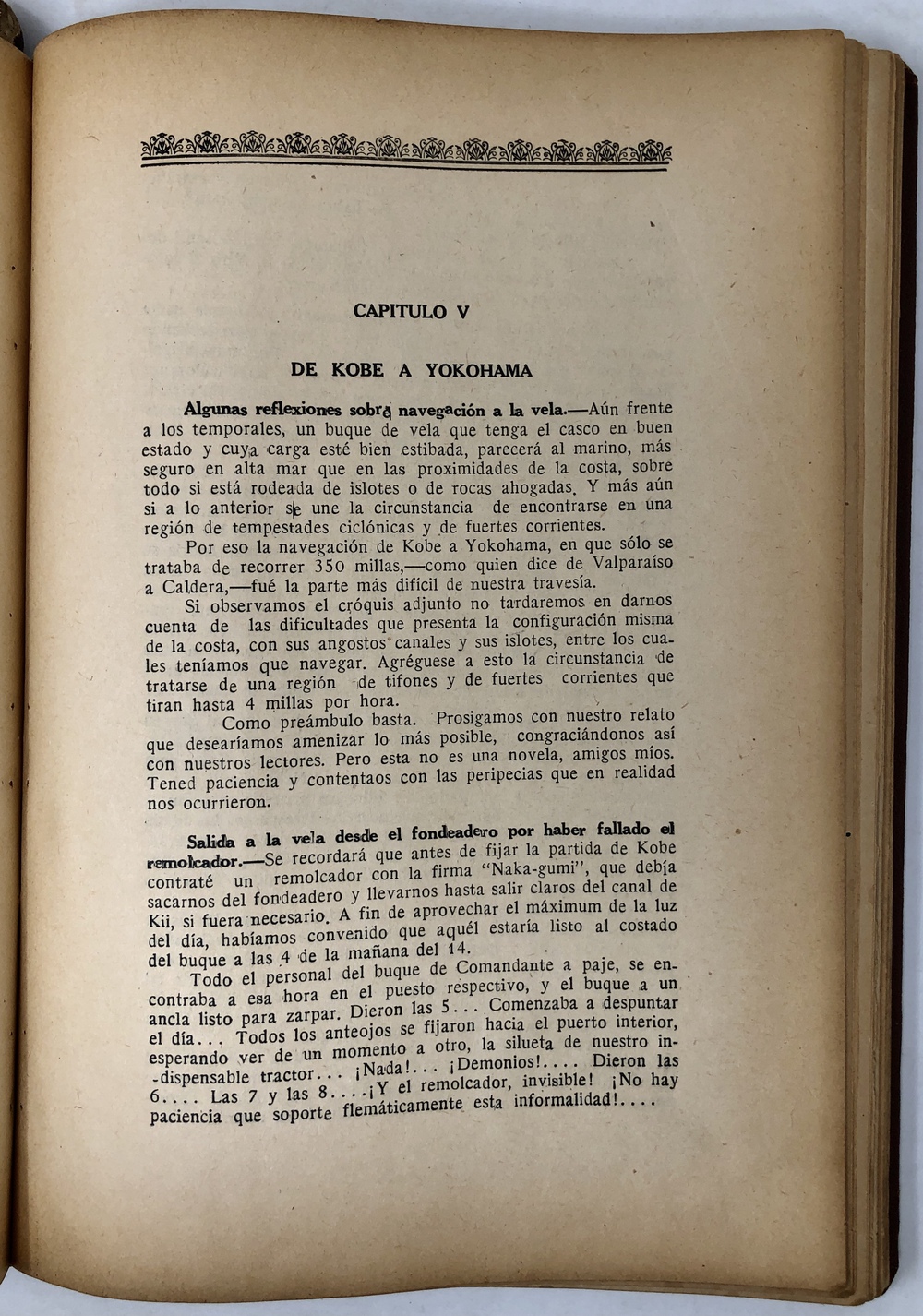 CAPITULO V

DE KOBE A YOKOHAMA

Algunas reflexiones sobre navegación a la vela.—Aún frente a los temporales, un buque de vela que tenga el casco en buen estado y cuya carga esté bien estibada, parecerá al marino, más seguro en alta mar que en las proximidades de la costa, sobre todo si está rodeada de islotes o de rocas ahogadas. Y más aún si a lo anterior se une la circunstancia de encontrarse en una región de tempestades ciclónicas y de fuertes corrientes.

Por eso la navegación de Kobe a Yokohama, en que sólo se trataba de recorrer 350 millas,—como quien dice de Valparaíso a Caldera,—fué la parte más difícil de nuestra travesía.

Si observamos el cróquis adjunto no tardaremos en darnos cuenta de las dificultades que presenta la configuración misma de la costa, con sus angostos canales y sus islotes, entre los cuales teníamos que navegar. Agréguese a esto la circunstancia de tratarse de una región de tifones y de fuertes corrientes que tiran hasta 4 millas por hora.

Como preámbulo basta. Prosigamos con nuestro relato que desearíamos amenizar lo más posible, congraciándonos así con nuestros lectores. Pero esta no es una novela, amigos míos. Tened paciencia y contentaos con las peripecias que en realidad nos ocurrieron.

Salida a la vela desde el fondeadero por haber fallado el remolcador.—Se recordará que antes de fijar la partida de Kobe contraté un remolcador con la firma "Naka-gumi", que debía sacarnos del fondeadero y llevarnos hasta salir claros del canal de Kii, si fuera necesario. A fin de aprovechar el máximum de la luz del día, habíamos convenido que aquél estaría listo al costado del buque a las 4 de la mañana del 14.

Todo el personal del buque de Comandante a paje, se encontraba a esa hora en el puesto respectivo, y el buque a un ancla listo para zarpar. Dieron las 5... Comenzaba a despuntar el día... Todos los anteojos se fijaron hacia el puerto interior, esperando ver de un momento a otro, la silueta de nuestro indispensable tractor... ¡Nada!... ¡Demonios!.... Dieron las 6.... Las 7 y las 8....¡Y el remolcador, invisible! ¡No hay paciencia que soporte flemáticamente esta informalidad!....